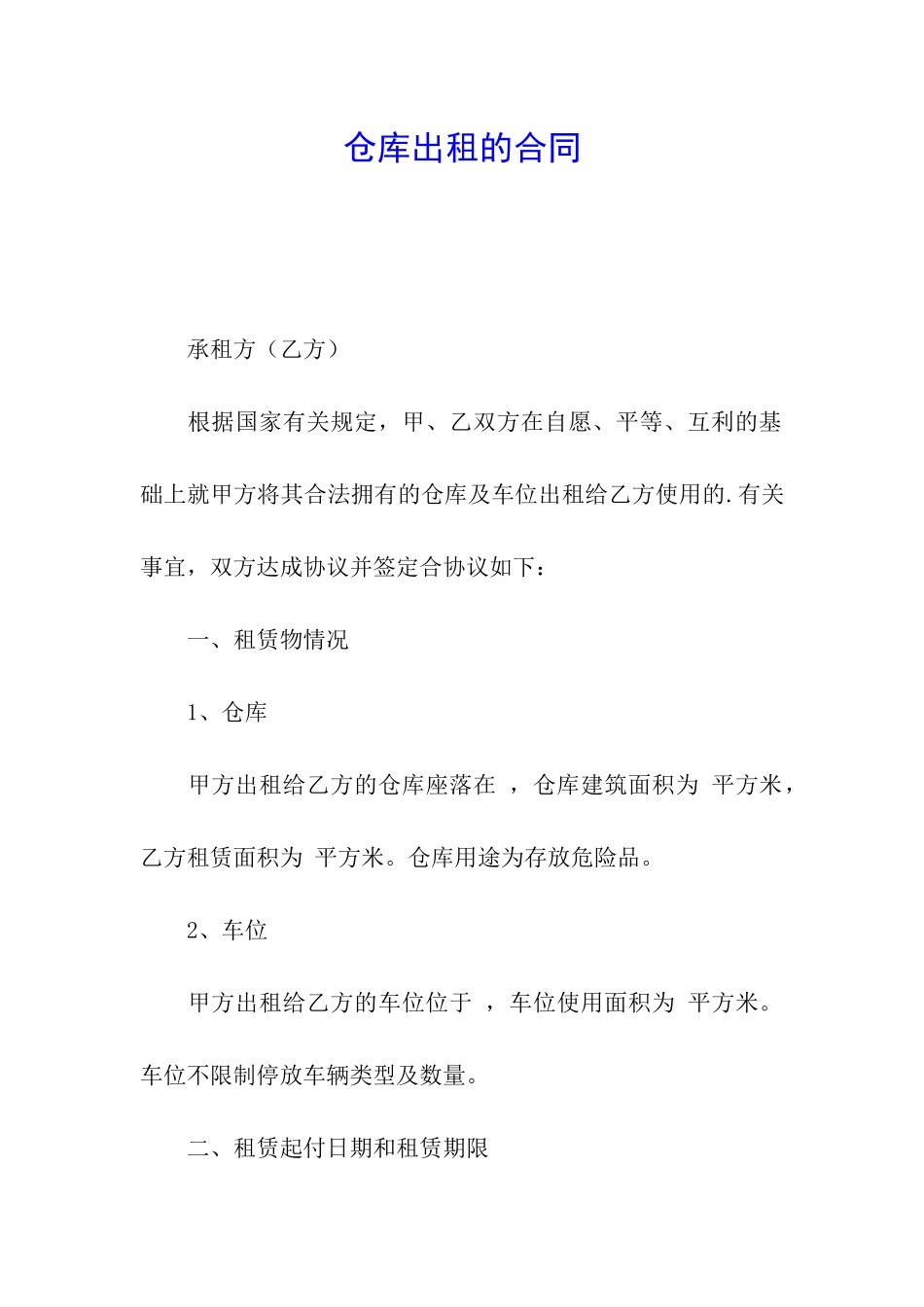 仓库出租的合同

承租方（乙方）

根据国家有关规定，甲、乙双方在自愿、平等、互利的基础上就甲方将其合法拥有的仓库及车位出租给乙方使用的.有关事宜，双方达成协议并签定合协议如下：

一、租赁物情况

1、仓库

甲方出租给乙方的仓库座落在 ，仓库建筑面积为 平方米，乙方租赁面积为 平方米。仓库用途为存放危险品。

2、车位

甲方出租给乙方的车位位于 ，车位使用面积为 平方米。车位不限制停放车辆类型及数量。

二、租赁起付日期和租赁期限